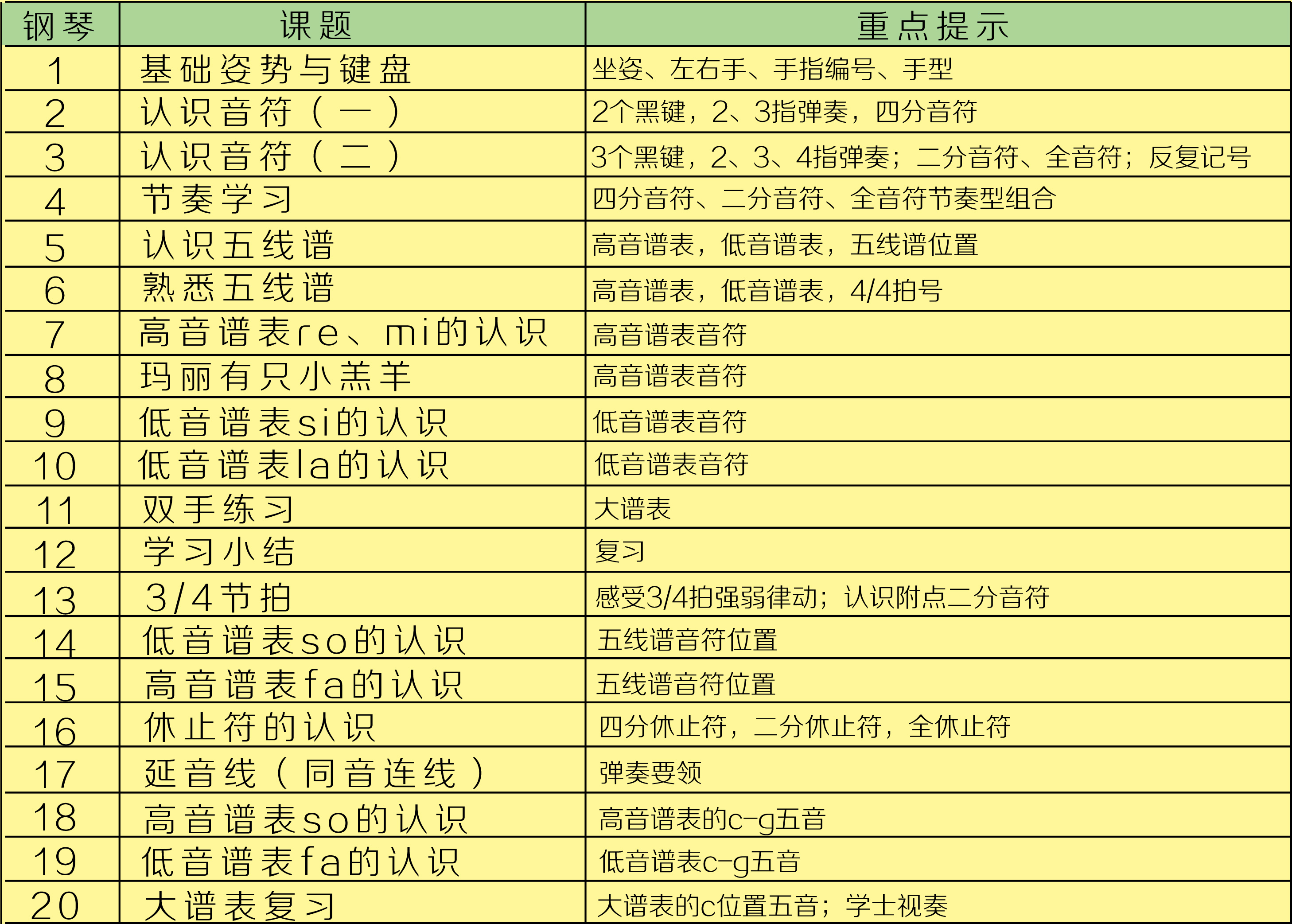 | 钢琴 | 课题 | 重点提示 |
|---|---|---|
| 1 | 基础姿势与键盘 | 坐姿、左右手、手指编号、手型 |
| 2 | 认识音符（一） | 2个黑键，2、3指弹奏，四分音符 |
| 3 | 认识音符（二） | 3个黑键，2、3、4指弹奏；二分音符、全音符；反复记号 |
| 4 | 节奏学习 | 四分音符、二分音符、全音符节奏型组合 |
| 5 | 认识五线谱 | 高音谱表，低音谱表，五线谱位置 |
| 6 | 熟悉五线谱 | 高音谱表，低音谱表，4/4拍号 |
| 7 | 高音谱表re、mi的认识 | 高音谱表音符 |
| 8 | 玛丽有只小羔羊 | 高音谱表音符 |
| 9 | 低音谱表si的认识 | 低音谱表音符 |
| 10 | 低音谱表la的认识 | 低音谱表音符 |
| 11 | 双手练习 | 大谱表 |
| 12 | 学习小结 | 复习 |
| 13 | 3/4节拍 | 感受3/4拍强弱律动；认识附点二分音符 |
| 14 | 低音谱表so的认识 | 五线谱音符位置 |
| 15 | 高音谱表fa的认识 | 五线谱音符位置 |
| 16 | 休止符的认识 | 四分休止符，二分休止符，全休止符 |
| 17 | 延音线（同音连线） | 弹奏要领 |
| 18 | 高音谱表so的认识 | 高音谱表的c-g五音 |
| 19 | 低音谱表fa的认识 | 低音谱表c-g五音 |
| 20 | 大谱表复习 | 大谱表的c位置五音；学士视奏 |